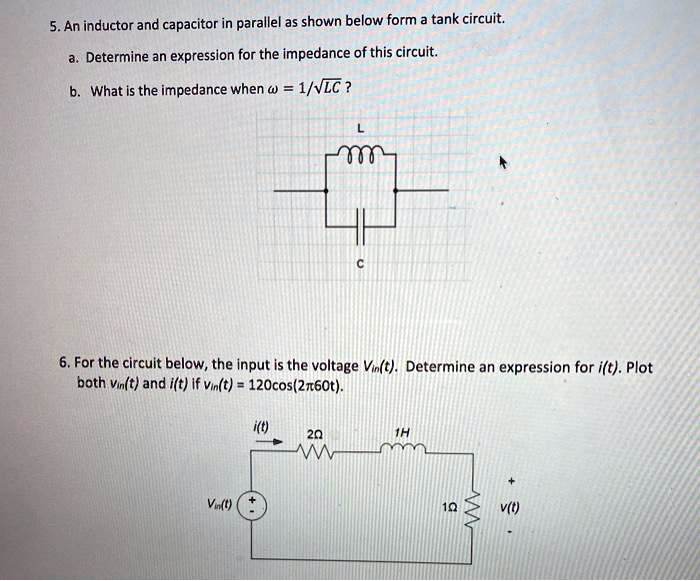 5. An inductor and capacitor in parallel as shown below form a tank circuit.

a. Determine an expression for the impedance of this circuit.

b. What is the impedance when $\omega = 1/\sqrt{LC}$ ?

L

C

6. For the circuit below, the input is the voltage $V_{in}(t)$. Determine an expression for $i(t)$. Plot both $v_{in}(t)$ and $i(t)$ if $v_{in}(t) = 120\cos(2\pi 60t)$.

$i(t)$

$2\Omega$

$1H$

$V_{in}(t)$

+

-

$1\Omega$

+

$v(t)$

-